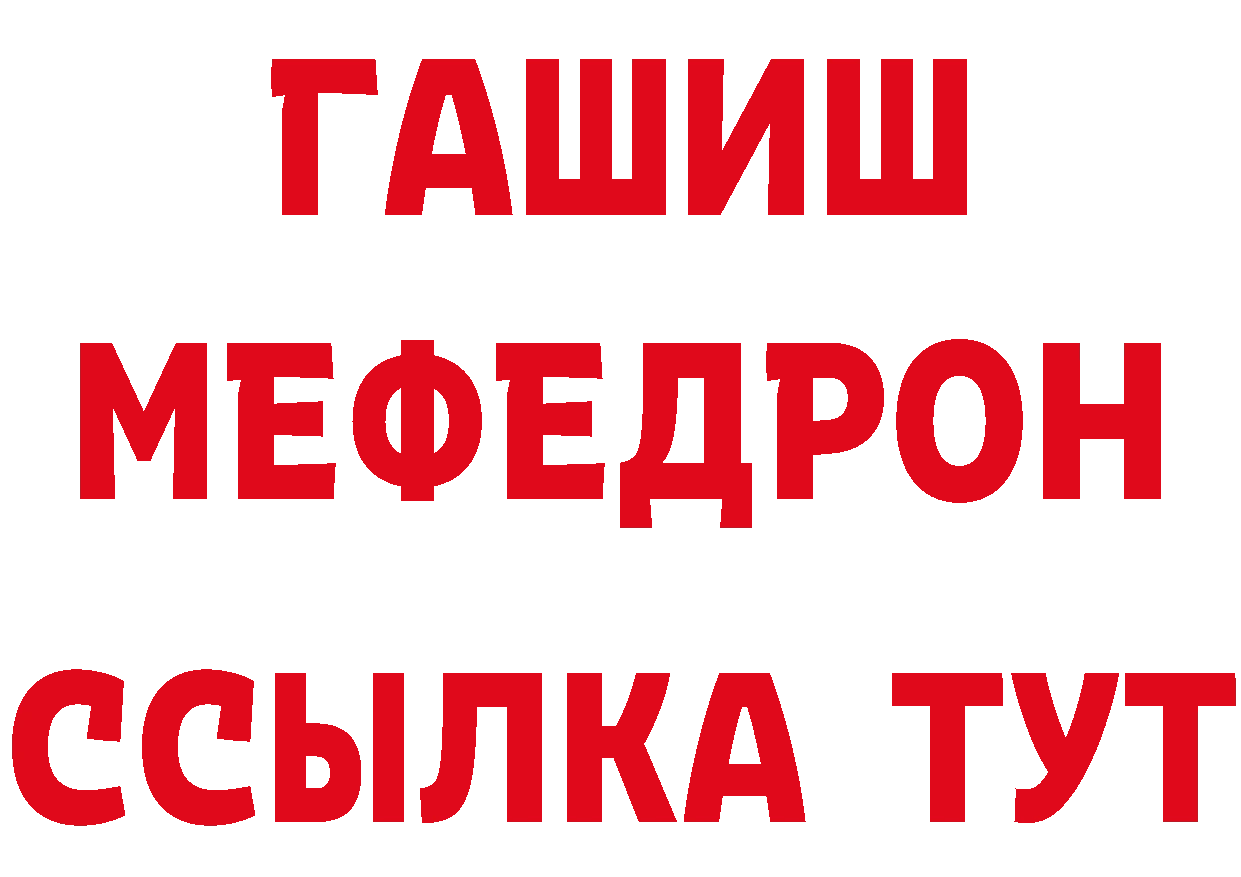 ГАШИШ
МЕФЕДРОН
ССЫЛКА ТУТ